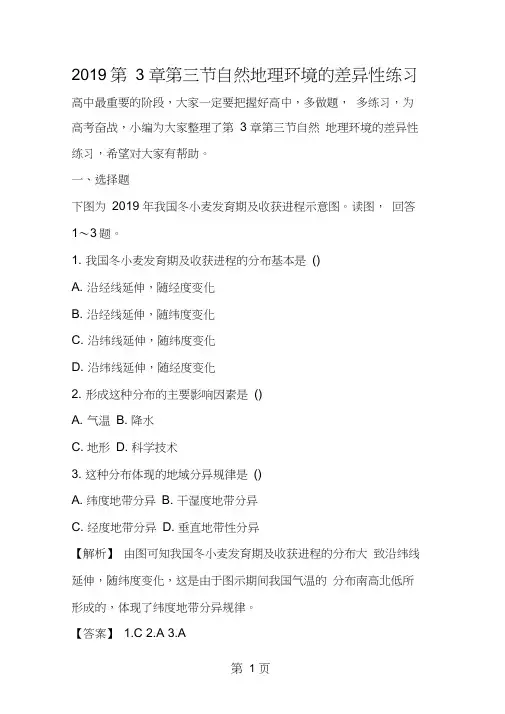 2019 第 3 章第三节自然地理环境的差异性练习

高中最重要的阶段，大家一定要把握好高中，多做题， 多练习，为高考奋战，小编为大家整理了第 3 章第三节自然 地理环境的差异性练习，希望对大家有帮助。

一、选择题

下图为 2019 年我国冬小麦发育期及收获进程示意图。读图， 回答 1～3 题。

1. 我国冬小麦发育期及收获进程的分布基本是 ()

A. 沿经线延伸，随经度变化

B. 沿经线延伸，随纬度变化

C. 沿纬线延伸，随纬度变化

D. 沿纬线延伸，随经度变化

2. 形成这种分布的主要影响因素是 ()

A. 气温 B. 降水

C. 地形 D. 科学技术

3. 这种分布体现的地域分异规律是 ()

A. 纬度地带分异 B. 干湿度地带分异

C. 经度地带分异 D. 垂直地带性分异

【解析】 由图可知我国冬小麦发育期及收获进程的分布大 致沿纬线延伸，随纬度变化，这是由于图示期间我国气温的 分布南高北低所形成的，体现了纬度地带分异规律。

【答案】 1.C 2.A 3.A

第 1 页